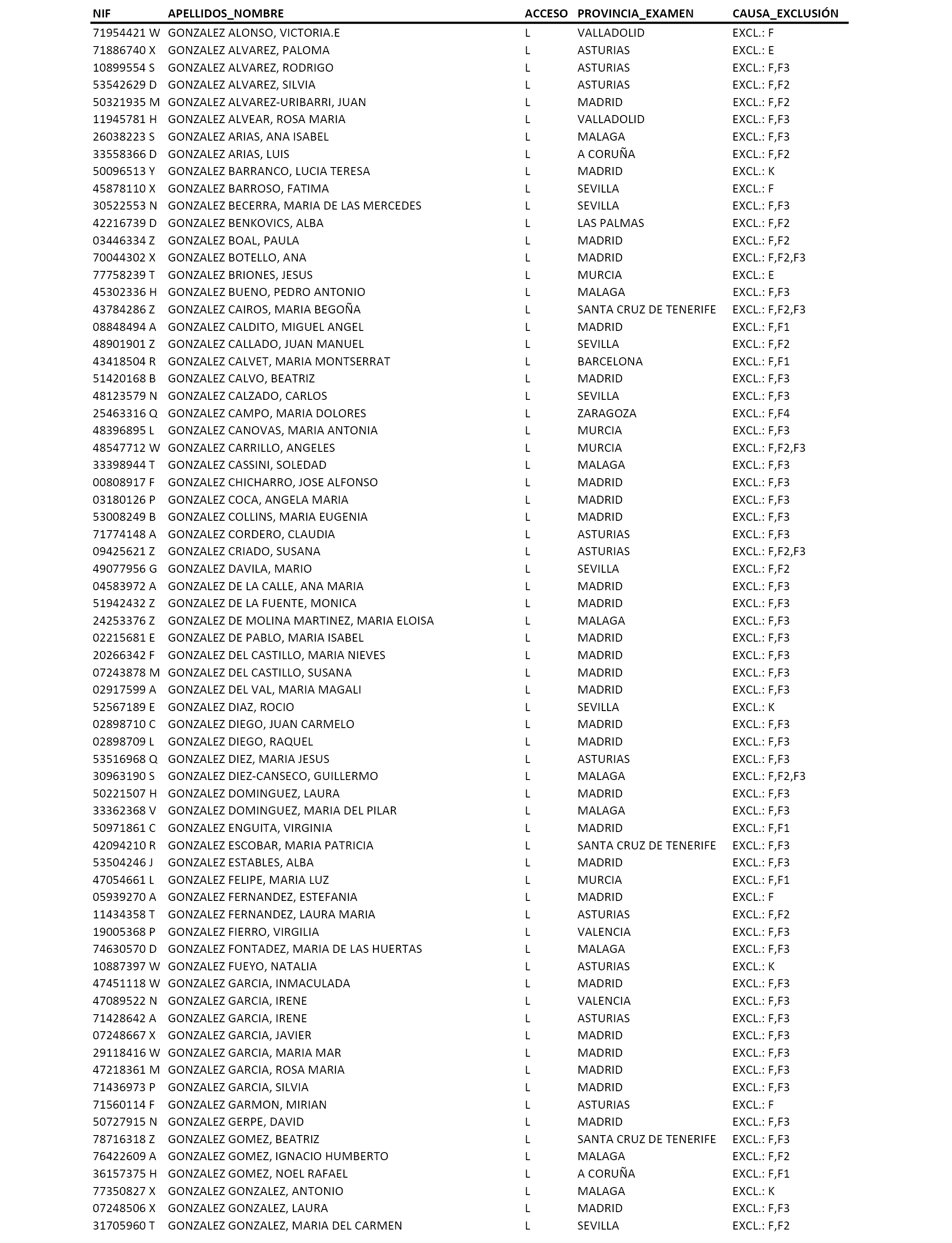 | NIF | APELLIDOS_NOMBRE | ACCESO | PROVINCIA_EXAMEN | CAUSA_EXCLUSIÓN |
|---|---|---|---|---|
| 71954421 W | GONZALEZ ALONSO, VICTORIA.E | L | VALLADOLID | EXCL.: F |
| 71886740 X | GONZALEZ ALVAREZ, PALOMA | L | ASTURIAS | EXCL.: E |
| 10899554 S | GONZALEZ ALVAREZ, RODRIGO | L | ASTURIAS | EXCL.: F,F3 |
| 53542629 D | GONZALEZ ALVAREZ, SILVIA | L | ASTURIAS | EXCL.: F,F2 |
| 50321935 M | GONZALEZ ALVAREZ-URIBARRI, JUAN | L | MADRID | EXCL.: F,F2 |
| 11945781 H | GONZALEZ ALVEAR, ROSA MARIA | L | VALLADOLID | EXCL.: F,F3 |
| 26038223 S | GONZALEZ ARIAS, ANA ISABEL | L | MALAGA | EXCL.: F,F3 |
| 33558366 D | GONZALEZ ARIAS, LUIS | L | A CORUÑA | EXCL.: F,F2 |
| 50096513 Y | GONZALEZ BARRANCO, LUCIA TERESA | L | MADRID | EXCL.: K |
| 45878110 X | GONZALEZ BARROSO, FATIMA | L | SEVILLA | EXCL.: F |
| 30522553 N | GONZALEZ BECERRA, MARIA DE LAS MERCEDES | L | SEVILLA | EXCL.: F,F3 |
| 42216739 D | GONZALEZ BENKOVICS, ALBA | L | LAS PALMAS | EXCL.: F,F2 |
| 03446334 Z | GONZALEZ BOAL, PAULA | L | MADRID | EXCL.: F,F2 |
| 70044302 X | GONZALEZ BOTELLO, ANA | L | MADRID | EXCL.: F,F2,F3 |
| 77758239 T | GONZALEZ BRIONES, JESUS | L | MURCIA | EXCL.: E |
| 45302336 H | GONZALEZ BUENO, PEDRO ANTONIO | L | MALAGA | EXCL.: F,F3 |
| 43784286 Z | GONZALEZ CAIROS, MARIA BEGOÑA | L | SANTA CRUZ DE TENERIFE | EXCL.: F,F2,F3 |
| 08848494 A | GONZALEZ CALDITO, MIGUEL ANGEL | L | MADRID | EXCL.: F,F1 |
| 48901901 Z | GONZALEZ CALLADO, JUAN MANUEL | L | SEVILLA | EXCL.: F,F2 |
| 43418504 R | GONZALEZ CALVET, MARIA MONTSERRAT | L | BARCELONA | EXCL.: F,F1 |
| 51420168 B | GONZALEZ CALVO, BEATRIZ | L | MADRID | EXCL.: F,F3 |
| 48123579 N | GONZALEZ CALZADO, CARLOS | L | SEVILLA | EXCL.: F,F3 |
| 25463316 Q | GONZALEZ CAMPO, MARIA DOLORES | L | ZARAGOZA | EXCL.: F,F4 |
| 48396895 L | GONZALEZ CANOVAS, MARIA ANTONIA | L | MURCIA | EXCL.: F,F3 |
| 48547712 W | GONZALEZ CARRILLO, ANGELES | L | MURCIA | EXCL.: F,F2,F3 |
| 33398944 T | GONZALEZ CASSINI, SOLEDAD | L | MALAGA | EXCL.: F,F3 |
| 00808917 F | GONZALEZ CHICHARRO, JOSE ALFONSO | L | MADRID | EXCL.: F,F3 |
| 03180126 P | GONZALEZ COCA, ANGELA MARIA | L | MADRID | EXCL.: F,F3 |
| 53008249 B | GONZALEZ COLLINS, MARIA EUGENIA | L | MADRID | EXCL.: F,F3 |
| 71774148 A | GONZALEZ CORDERO, CLAUDIA | L | ASTURIAS | EXCL.: F,F3 |
| 09425621 Z | GONZALEZ CRIADO, SUSANA | L | ASTURIAS | EXCL.: F,F2,F3 |
| 49077956 G | GONZALEZ DAVILA, MARIO | L | SEVILLA | EXCL.: F,F2 |
| 04583972 A | GONZALEZ DE LA CALLE, ANA MARIA | L | MADRID | EXCL.: F,F3 |
| 51942432 Z | GONZALEZ DE LA FUENTE, MONICA | L | MADRID | EXCL.: F,F3 |
| 24253376 Z | GONZALEZ DE MOLINA MARTINEZ, MARIA ELOISA | L | MALAGA | EXCL.: F,F3 |
| 02215681 E | GONZALEZ DE PABLO, MARIA ISABEL | L | MADRID | EXCL.: F,F3 |
| 20266342 F | GONZALEZ DEL CASTILLO, MARIA NIEVES | L | MADRID | EXCL.: F,F3 |
| 07243878 M | GONZALEZ DEL CASTILLO, SUSANA | L | MADRID | EXCL.: F,F3 |
| 02917599 A | GONZALEZ DEL VAL, MARIA MAGALI | L | MADRID | EXCL.: F,F3 |
| 52567189 E | GONZALEZ DIAZ, ROCIO | L | SEVILLA | EXCL.: K |
| 02898710 C | GONZALEZ DIEGO, JUAN CARMELO | L | MADRID | EXCL.: F,F3 |
| 02898709 L | GONZALEZ DIEGO, RAQUEL | L | MADRID | EXCL.: F,F3 |
| 53516968 Q | GONZALEZ DIEZ, MARIA JESUS | L | ASTURIAS | EXCL.: F,F3 |
| 30963190 S | GONZALEZ DIEZ-CANSECO, GUILLERMO | L | MALAGA | EXCL.: F,F2,F3 |
| 50221507 H | GONZALEZ DOMINGUEZ, LAURA | L | MADRID | EXCL.: F,F3 |
| 33362368 V | GONZALEZ DOMINGUEZ, MARIA DEL PILAR | L | MALAGA | EXCL.: F,F3 |
| 50971861 C | GONZALEZ ENGUITA, VIRGINIA | L | MADRID | EXCL.: F,F1 |
| 42094210 R | GONZALEZ ESCOBAR, MARIA PATRICIA | L | SANTA CRUZ DE TENERIFE | EXCL.: F,F3 |
| 53504246 J | GONZALEZ ESTABLES, ALBA | L | MADRID | EXCL.: F,F3 |
| 47054661 L | GONZALEZ FELIPE, MARIA LUZ | L | MURCIA | EXCL.: F,F1 |
| 05939270 A | GONZALEZ FERNANDEZ, ESTEFANIA | L | MADRID | EXCL.: F |
| 11434358 T | GONZALEZ FERNANDEZ, LAURA MARIA | L | ASTURIAS | EXCL.: F,F2 |
| 19005368 P | GONZALEZ FIERRO, VIRGILIA | L | VALENCIA | EXCL.: F,F3 |
| 74630570 D | GONZALEZ FONTADEZ, MARIA DE LAS HUERTAS | L | MALAGA | EXCL.: F,F3 |
| 10887397 W | GONZALEZ FUEYO, NATALIA | L | ASTURIAS | EXCL.: K |
| 47451118 W | GONZALEZ GARCIA, INMACULADA | L | MADRID | EXCL.: F,F3 |
| 47089522 N | GONZALEZ GARCIA, IRENE | L | VALENCIA | EXCL.: F,F3 |
| 71428642 A | GONZALEZ GARCIA, IRENE | L | ASTURIAS | EXCL.: F,F3 |
| 07248667 X | GONZALEZ GARCIA, JAVIER | L | MADRID | EXCL.: F,F3 |
| 29118416 W | GONZALEZ GARCIA, MARIA MAR | L | MADRID | EXCL.: F,F3 |
| 47218361 M | GONZALEZ GARCIA, ROSA MARIA | L | MADRID | EXCL.: F,F3 |
| 71436973 P | GONZALEZ GARCIA, SILVIA | L | MADRID | EXCL.: F,F3 |
| 71560114 F | GONZALEZ GARMON, MIRIAN | L | ASTURIAS | EXCL.: F |
| 50727915 N | GONZALEZ GERPE, DAVID | L | MADRID | EXCL.: F,F3 |
| 78716318 Z | GONZALEZ GOMEZ, BEATRIZ | L | SANTA CRUZ DE TENERIFE | EXCL.: F,F3 |
| 76422609 A | GONZALEZ GOMEZ, IGNACIO HUMBERTO | L | MALAGA | EXCL.: F,F2 |
| 36157375 H | GONZALEZ GOMEZ, NOEL RAFAEL | L | A CORUÑA | EXCL.: F,F1 |
| 77350827 X | GONZALEZ GONZALEZ, ANTONIO | L | MALAGA | EXCL.: K |
| 07248506 X | GONZALEZ GONZALEZ, LAURA | L | MADRID | EXCL.: F,F3 |
| 31705960 T | GONZALEZ GONZALEZ, MARIA DEL CARMEN | L | SEVILLA | EXCL.: F,F2 |